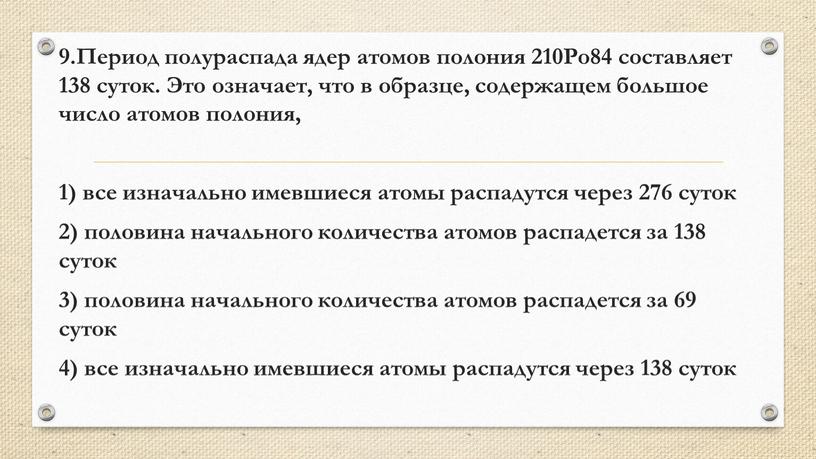 9.Период полураспада ядер атомов полония 210Po84 составляет 138 суток. Это означает, что в образце, содержащем большое число атомов полония,

1) все изначально имевшиеся атомы распадутся через 276 суток

2) половина начального количества атомов распадется за 138 суток

3) половина начального количества атомов распадется за 69 суток

4) все изначально имевшиеся атомы распадутся через 138 суток